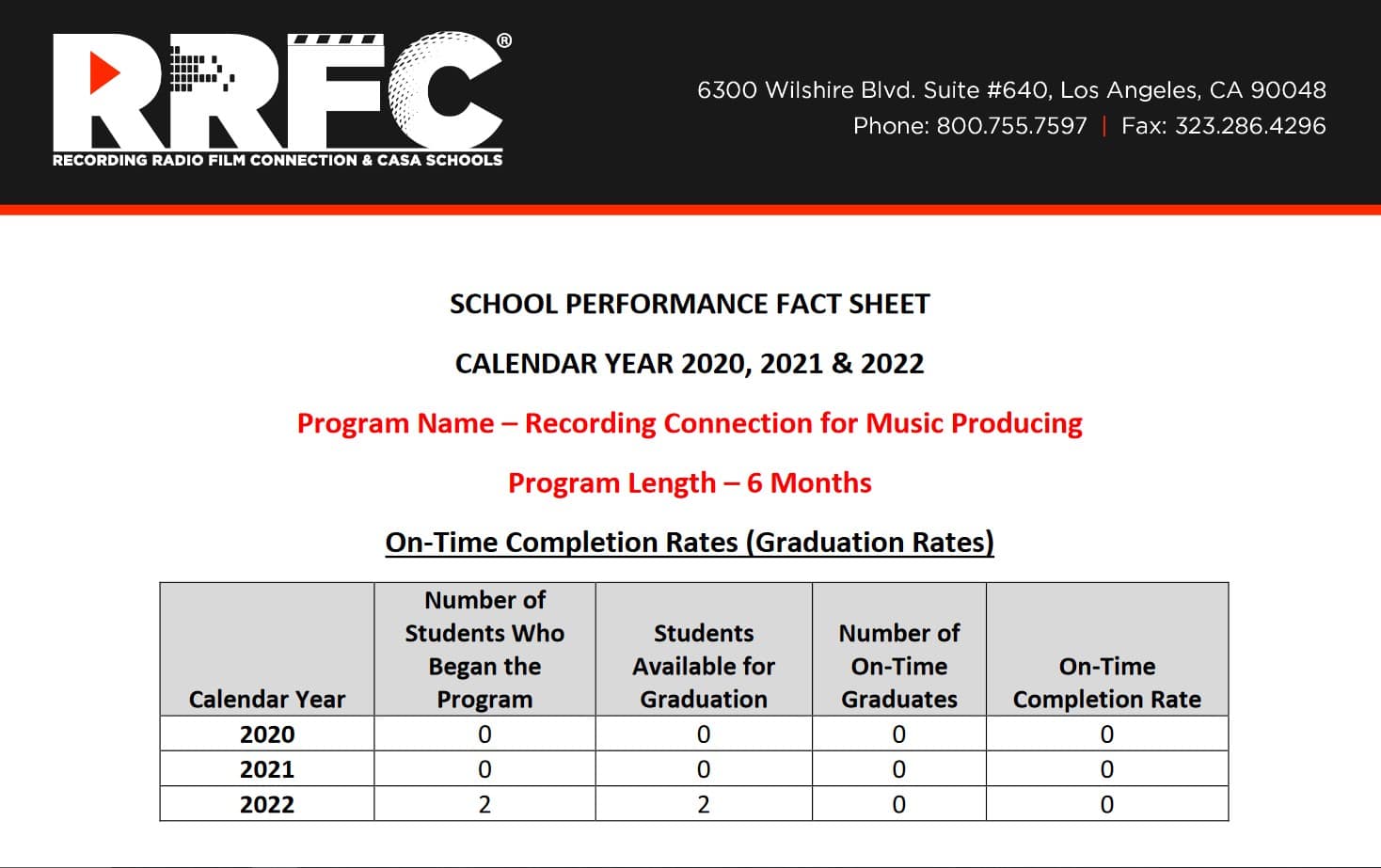 RRFC®
RECORDING RADIO FILM CONNECTION & CASA SCHOOLS

6300 Wilshire Blvd. Suite #640, Los Angeles, CA 90048
Phone: 800.755.7597 | Fax: 323.286.4296

SCHOOL PERFORMANCE FACT SHEET

CALENDAR YEAR 2020, 2021 & 2022

Program Name – Recording Connection for Music Producing

Program Length – 6 Months

On-Time Completion Rates (Graduation Rates)

| Calendar Year | Number of Students Who Began the Program | Students Available for Graduation | Number of On-Time Graduates | On-Time Completion Rate |
|---|---|---|---|---|
| 2020 | 0 | 0 | 0 | 0 |
| 2021 | 0 | 0 | 0 | 0 |
| 2022 | 2 | 2 | 0 | 0 |